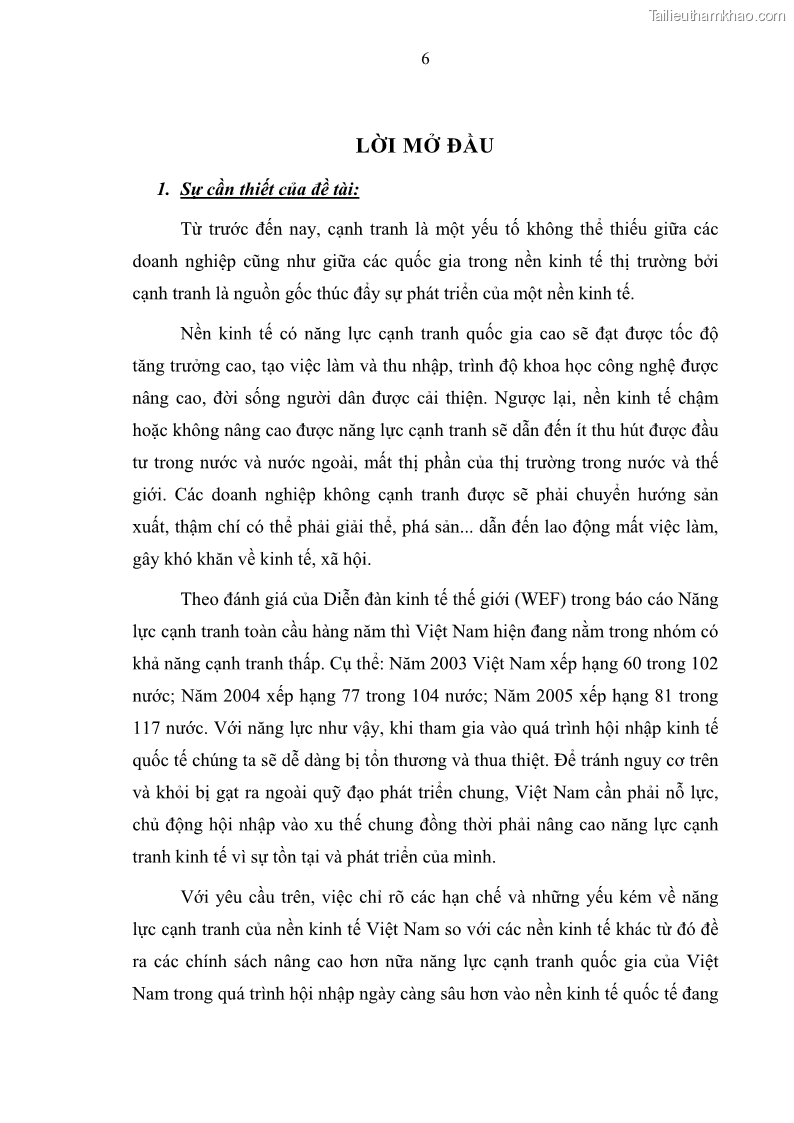 Tailieuthamkhao.com

6

LỜI MỞ ĐẦU

1. Sự cần thiết của đề tài:

Từ trước đến nay, cạnh tranh là một yếu tố không thể thiếu giữa các doanh nghiệp cũng như giữa các quốc gia trong nền kinh tế thị trường bởi cạnh tranh là nguồn gốc thúc đẩy sự phát triển của một nền kinh tế.

Nền kinh tế có năng lực cạnh tranh quốc gia cao sẽ đạt được tốc độ tăng trưởng cao, tạo việc làm và thu nhập, trình độ khoa học công nghệ được nâng cao, đời sống người dân được cải thiện. Ngược lại, nền kinh tế chậm hoặc không nâng cao được năng lực cạnh tranh sẽ dẫn đến ít thu hút được đầu tư trong nước và nước ngoài, mất thị phần của thị trường trong nước và thế giới. Các doanh nghiệp không cạnh tranh được sẽ phải chuyển hướng sản xuất, thậm chí có thể phải giải thể, phá sản... dẫn đến lao động mất việc làm, gây khó khăn về kinh tế, xã hội.

Theo đánh giá của Diễn đàn kinh tế thế giới (WEF) trong báo cáo Năng lực cạnh tranh toàn cầu hàng năm thì Việt Nam hiện đang nằm trong nhóm có khả năng cạnh tranh thấp. Cụ thể: Năm 2003 Việt Nam xếp hạng 60 trong 102 nước; Năm 2004 xếp hạng 77 trong 104 nước; Năm 2005 xếp hạng 81 trong 117 nước. Với năng lực như vậy, khi tham gia vào quá trình hội nhập kinh tế quốc tế chúng ta sẽ dễ dàng bị tổn thương và thua thiệt. Để tránh nguy cơ trên và khỏi bị gạt ra ngoài quỹ đạo phát triển chung, Việt Nam cần phải nỗ lực, chủ động hội nhập vào xu thế chung đồng thời phải nâng cao năng lực cạnh tranh kinh tế vì sự tồn tại và phát triển của mình.

Với yêu cầu trên, việc chỉ rõ các hạn chế và những yếu kém về năng lực cạnh tranh của nền kinh tế Việt Nam so với các nền kinh tế khác từ đó đề ra các chính sách nâng cao hơn nữa năng lực cạnh tranh quốc gia của Việt Nam trong quá trình hội nhập ngày càng sâu hơn vào nền kinh tế quốc tế đang